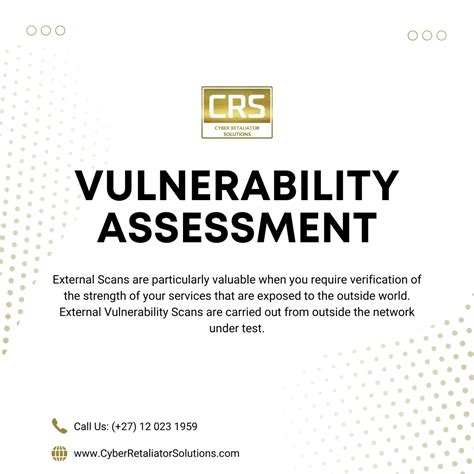 CRS
CYBER RETALIATOR SOLUTIONS

VULNERABILITY ASSESSMENT

External Scans are particularly valuable when you require verification of the strength of your services that are exposed to the outside world. External Vulnerability Scans are carried out from outside the network under test.

Call Us: (+27) 12 023 1959

www.CyberRetaliatorSolutions.com